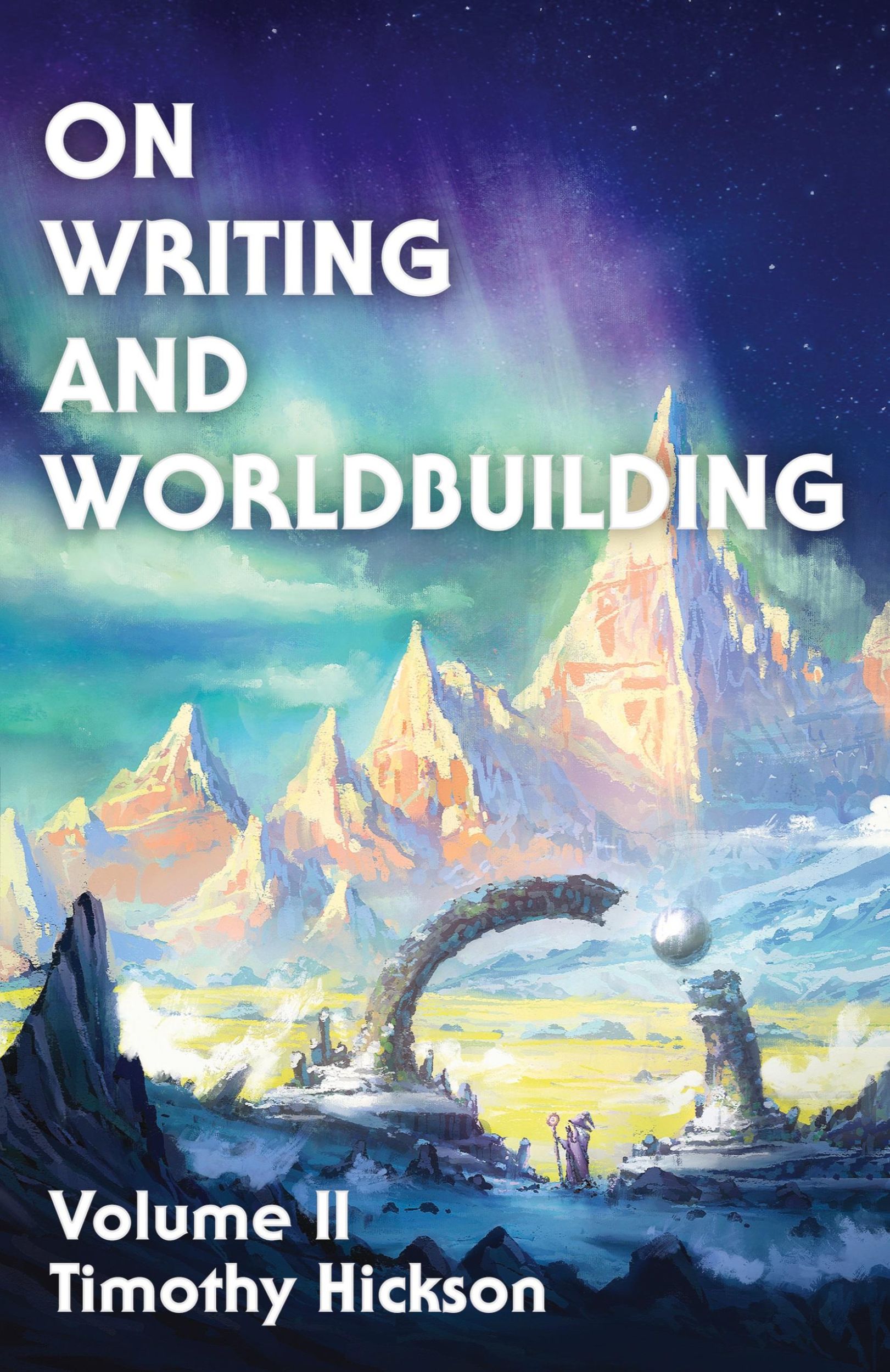 ON WRITING AND WORLDBUILDING

Volume II
Timothy Hickson